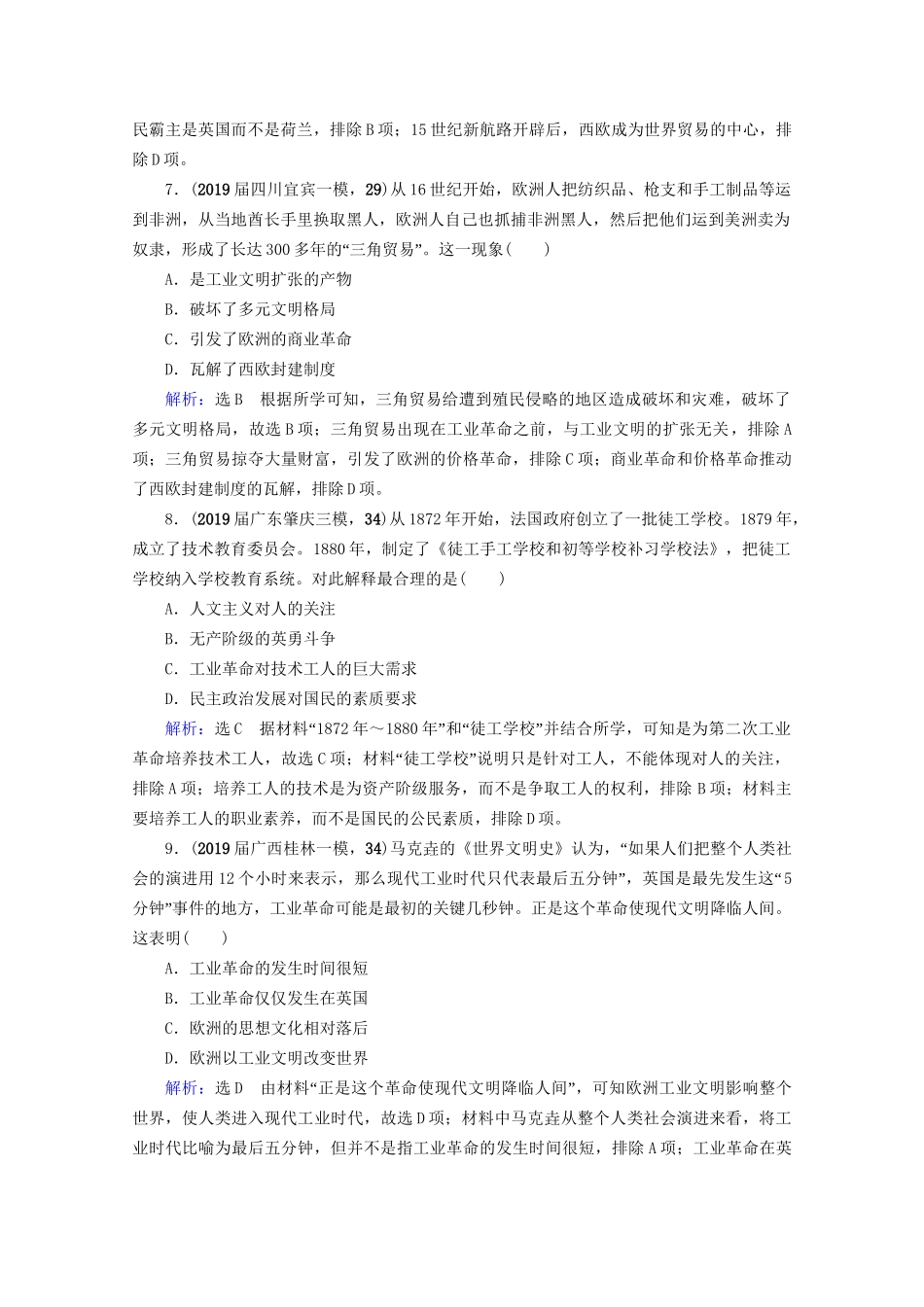 民霸主是英国而不是荷兰，排除B项；15世纪新航路开辟后，西欧成为世界贸易的中心，排除D项。

7．(2019届四川宜宾一模，29)从16世纪开始，欧洲人把纺织品、枪支和手工制品等运到非洲，从当地酋长手里换取黑人，欧洲人自己也抓捕非洲黑人，然后把他们运到美洲卖为奴隶，形成了长达300多年的“三角贸易”。这一现象(　　)

A．是工业文明扩张的产物

B．破坏了多元文明格局

C．引发了欧洲的商业革命

D．瓦解了西欧封建制度

解析：选B　根据所学可知，三角贸易给遭到殖民侵略的地区造成破坏和灾难，破坏了多元文明格局，故选B项；三角贸易出现在工业革命之前，与工业文明的扩张无关，排除A项；三角贸易掠夺大量财富，引发了欧洲的价格革命，排除C项；商业革命和价格革命推动了西欧封建制度的瓦解，排除D项。

8．(2019届广东肇庆三模，34)从1872年开始，法国政府创立了一批徒工学校。1879年，成立了技术教育委员会。1880年，制定了《徒工手工学校和初等学校补习学校法》，把徒工学校纳入学校教育系统。对此解释最合理的是(　　)

A．人文主义对人的关注

B．无产阶级的英勇斗争

C．工业革命对技术工人的巨大需求

D．民主政治发展对国民的素质要求

解析：选C　据材料“1872年～1880年”和“徒工学校”并结合所学，可知是为第二次工业革命培养技术工人，故选C项；材料“徒工学校”说明只是针对工人，不能体现对人的关注，排除A项；培养工人的技术是为资产阶级服务，而不是争取工人的权利，排除B项；材料主要培养工人的职业素养，而不是国民的公民素质，排除D项。

9．(2019届广西桂林一模，34)马克垚的《世界文明史》认为，“如果人们把整个人类社会的演进用12个小时来表示，那么现代工业时代只代表最后五分钟”，英国是最先发生这“5分钟”事件的地方，工业革命可能是最初的关键几秒钟。正是这个革命使现代文明降临人间。这表明(　　)

A．工业革命的发生时间很短

B．工业革命仅仅发生在英国

C．欧洲的思想文化相对落后

D．欧洲以工业文明改变世界

解析：选D　由材料“正是这个革命使现代文明降临人间”，可知欧洲工业文明影响整个世界，使人类进入现代工业时代，故选D项；材料中马克垚从整个人类社会演进来看，将工业时代比喻为最后五分钟，但并不是指工业革命的发生时间很短，排除A项；工业革命在英